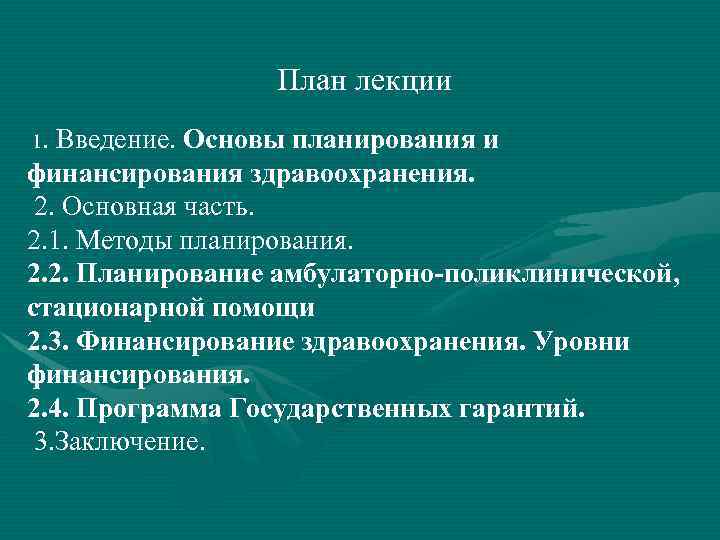 План лекции

1. Введение. Основы планирования и финансирования здравоохранения.
2. Основная часть.
2.1. Методы планирования.
2.2. Планирование амбулаторно-поликлинической, стационарной помощи
2.3. Финансирование здравоохранения. Уровни финансирования.
2.4. Программа Государственных гарантий.
3.Заключение.